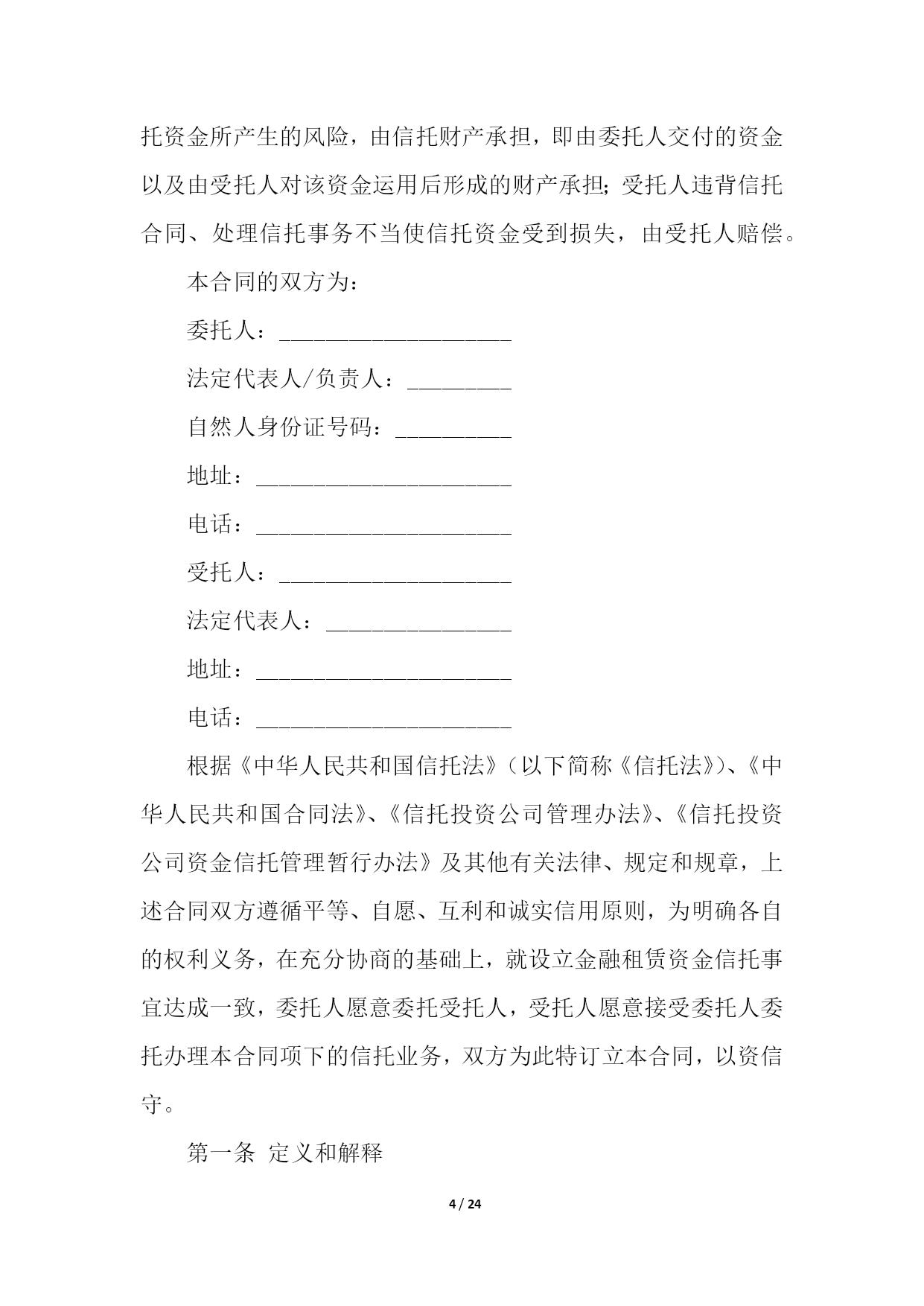 托资金所产生的风险，由信托财产承担，即由委托人交付的资金以及由受托人对该资金运用后形成的财产承担；受托人违背信托合同、处理信托事务不当使信托资金受到损失，由受托人赔偿。

本合同的双方为：

委托人：____________________

法定代表人/负责人：_________

自然人身份证号码：__________

地址：______________________

电话：______________________

受托人：____________________

法定代表人：________________

地址：______________________

电话：______________________

根据《中华人民共和国信托法》（以下简称《信托法》）、《中华人民共和国合同法》、《信托投资公司管理办法》、《信托投资公司资金信托管理暂行办法》及其他有关法律、规定和规章，上述合同双方遵循平等、自愿、互利和诚实信用原则，为明确各自的权利义务，在充分协商的基础上，就设立金融租赁资金信托事宜达成一致，委托人愿意委托受托人，受托人愿意接受委托人委托办理本合同项下的信托业务，双方为此特订立本合同，以资信守。

第一条 定义和解释

4 / 24